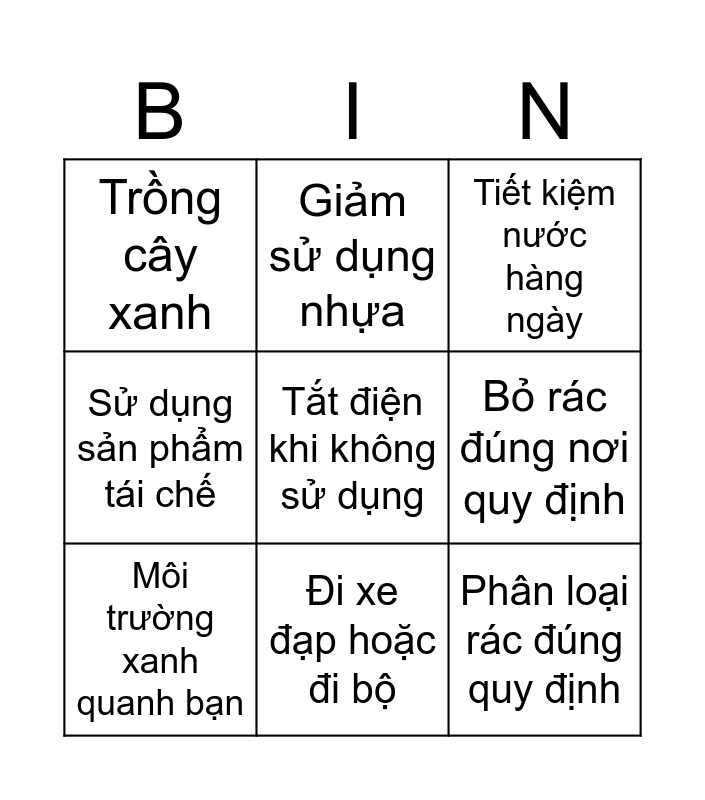 | B | I | N |
|---|---|---|
| Trồng cây xanh | Giảm sử dụng nhựa | Tiết kiệm nước hàng ngày |
| Sử dụng sản phẩm tái chế | Tắt điện khi không sử dụng | Bỏ rác đúng nơi quy định |
| Môi trường xanh quanh bạn | Đi xe đạp hoặc đi bộ | Phân loại rác đúng quy định |